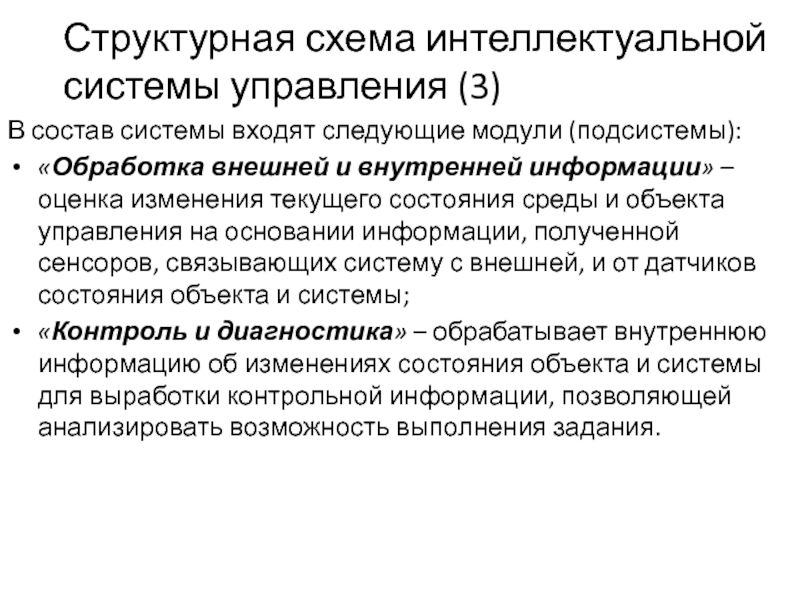 Структурная схема интеллектуальной системы управления (3)

В состав системы входят следующие модули (подсистемы):

• «Обработка внешней и внутренней информации» – оценка изменения текущего состояния среды и объекта управления на основании информации, полученной сенсоров, связывающих систему с внешней, и от датчиков состояния объекта и системы;

• «Контроль и диагностика» – обрабатывает внутреннюю информацию об изменениях состояния объекта и системы для выработки контрольной информации, позволяющей анализировать возможность выполнения задания.